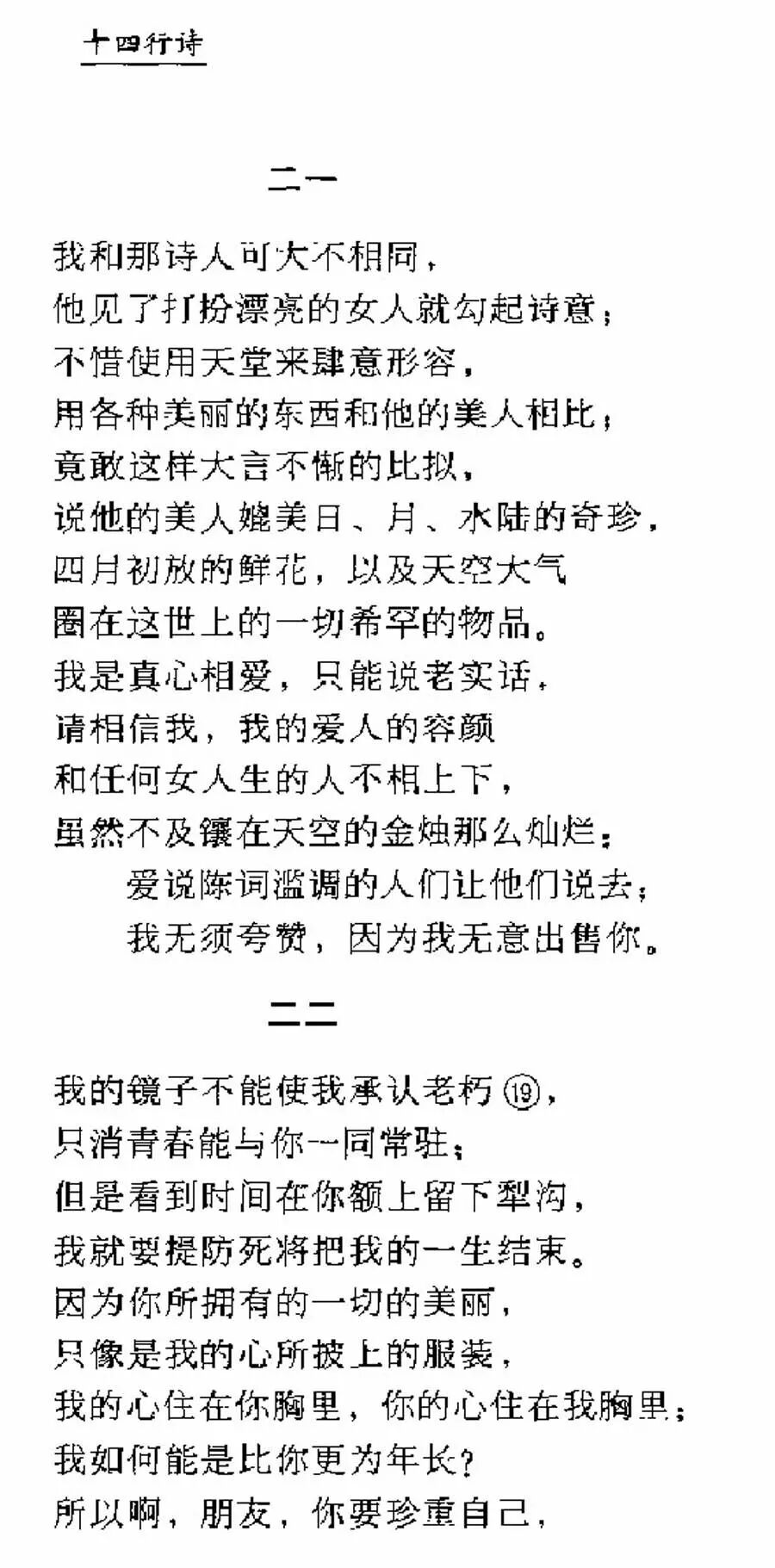 十四行诗

二一

我和那诗人可大不相同，
他见了打扮漂亮的女人就勾起诗意；
不惜使用天堂来肆意形容，
用各种美丽的东西和他的美人相比；
竟敢这样大言不惭的比拟，
说他的美人媲美日、月、水陆的奇珍，
四月初放的鲜花，以及天空大气
圈在这世上的一切希罕的物品。
我是真心相爱，只能说老实话，
请相信我，我的爱人的容颜
和任何女人生的人不相上下，
虽然不及镶在天空的金烛那么灿烂：
爱说陈词滥调的人们让他们说去；
我无须夸赞，因为我无意出售你。

二二

我的镜子不能使我承认老朽⑲，
只消青春能与你一同常驻；
但是看到时间在你额上留下犁沟，
我就要提防死将把我的一生结束。
因为你所拥有的一切的美丽，
只像是我的心所披上的服装，
我的心住在你胸里，你的心住在我胸里；
我如何能是比你更为年长？
所以啊，朋友，你要珍重自己，